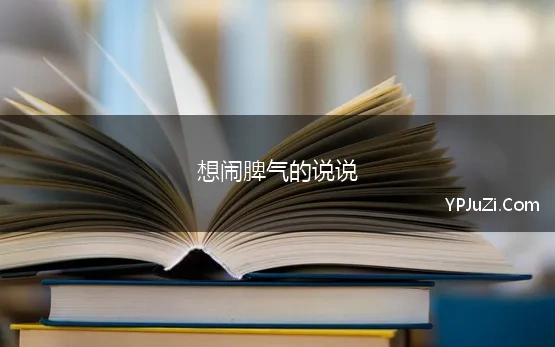 想闹脾气的说说

YPJuZi.Com